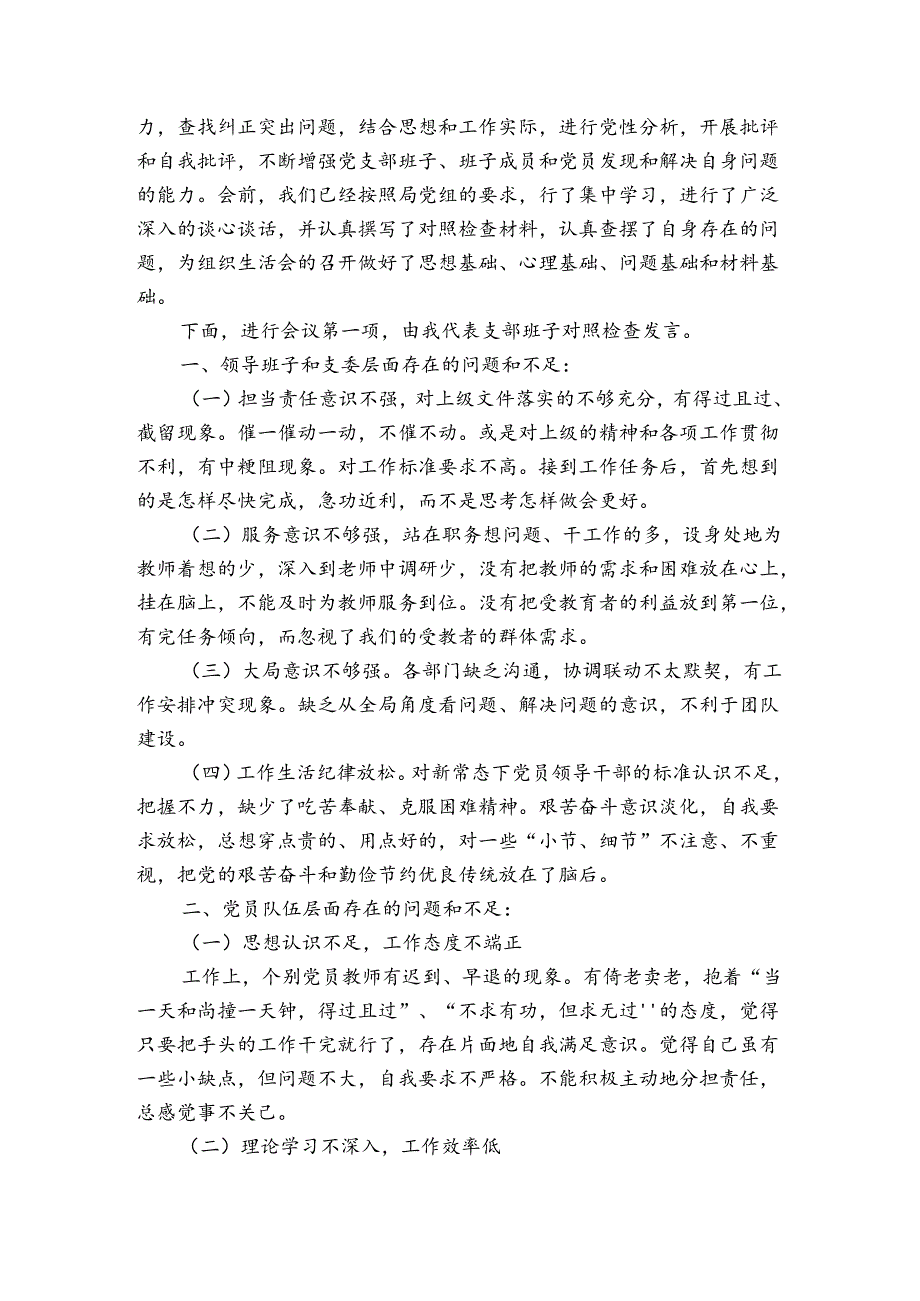 力，查找纠正突出问题，结合思想和工作实际，进行党性分析，开展批评和自我批评，不断增强党支部班子、班子成员和党员发现和解决自身问题的能力。会前，我们已经按照局党组的要求，行了集中学习，进行了广泛深入的谈心谈话，并认真撰写了对照检查材料，认真查摆了自身存在的问题，为组织生活会的召开做好了思想基础、心理基础、问题基础和材料基础。

下面，进行会议第一项，由我代表支部班子对照检查发言。

一、领导班子和支委层面存在的问题和不足：

（一）担当责任意识不强，对上级文件落实的不够充分，有得过且过、截留现象。催一催动一动，不催不动。或是对上级的精神和各项工作贯彻不利，有中梗阻现象。对工作标准要求不高。接到工作任务后，首先想到的是怎样尽快完成，急功近利，而不是思考怎样做会更好。

（二）服务意识不够强，站在职务想问题、干工作的多，设身处地为教师着想的少，深入到老师中调研少，没有把教师的需求和困难放在心上，挂在脑上，不能及时为教师服务到位。没有把受教育者的利益放到第一位，有完任务倾向，而忽视了我们的受教者的群体需求。

（三）大局意识不够强。各部门缺乏沟通，协调联动不太默契，有工作安排冲突现象。缺乏从全局角度看问题、解决问题的意识，不利于团队建设。

（四）工作生活纪律放松。对新常态下党员领导干部的标准认识不足，把握不力，缺少了吃苦奉献、克服困难精神。艰苦奋斗意识淡化，自我要求放松，总想穿点贵的、用点好的，对一些“小节、细节”不注意、不重视，把党的艰苦奋斗和勤俭节约优良传统放在了脑后。

二、党员队伍层面存在的问题和不足：

（一）思想认识不足，工作态度不端正

工作上，个别党员教师有迟到、早退的现象。有倚老卖老，抱着“当一天和尚撞一天钟，得过且过”、“不求有功，但求无过''的态度，觉得只要把手头的工作干完就行了，存在片面地自我满足意识。觉得自己虽有一些小缺点，但问题不大，自我要求不严格。不能积极主动地分担责任，总感觉事不关己。

（二）理论学习不深入，工作效率低